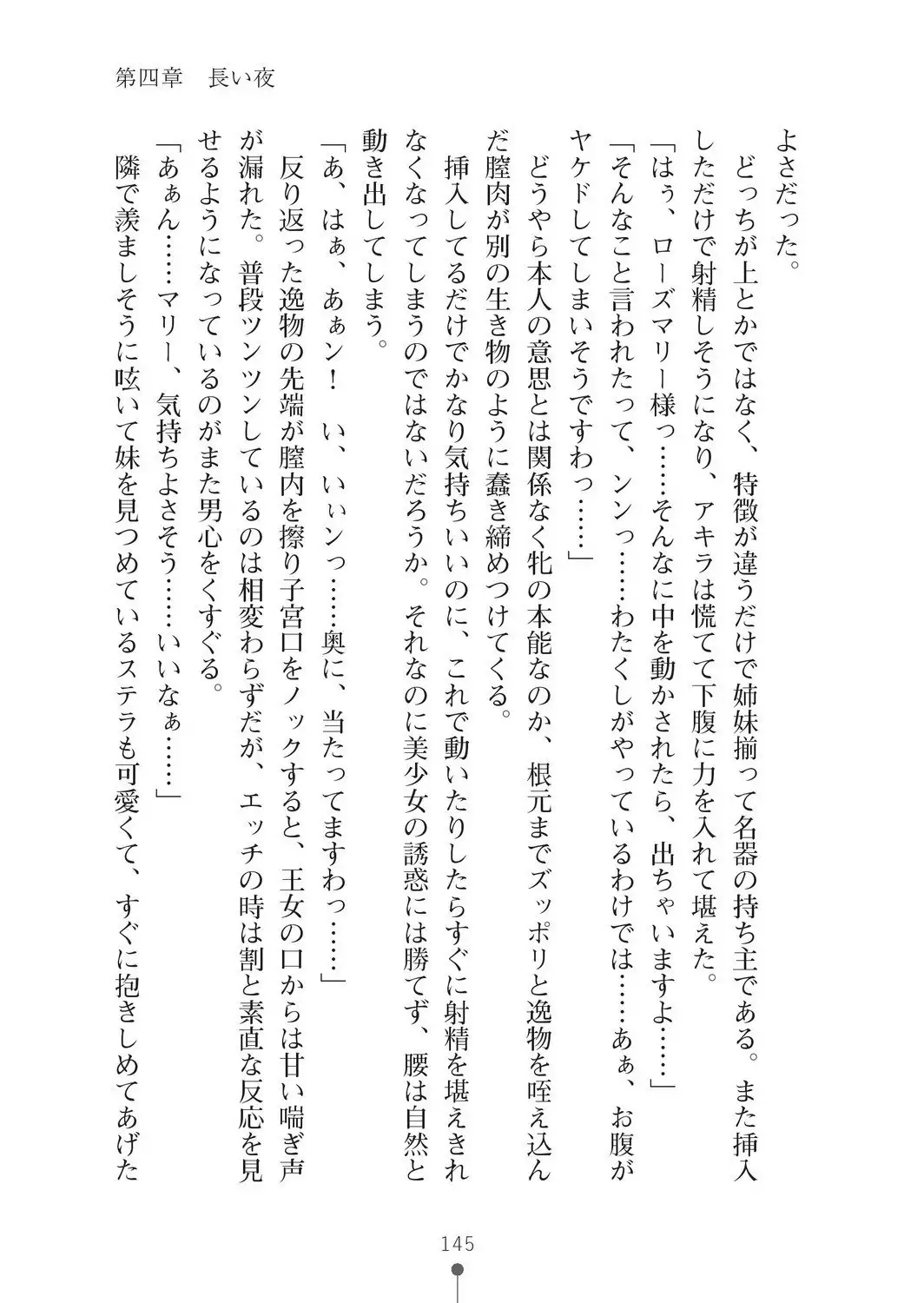 第四章　長い夜

よさだった。

どっちが上とかではなく、特徴が違うだけで姉妹揃って名器の持ち主である。また挿入しただけで射精しそうになり、アキラは慌てて下腹に力を入れて堪えた。

「はぅ、ローズマリー様っ……そんなに中を動かされたら、出ちゃいますよ……」

「そんなこと言われたって、ンンっ……わたくしがやっているわけでは……あぁ、お腹がヤケドしてしまいそうですわっ……」

どうやら本人の意思とは関係なく牝の本能なのか、根元までズッポリと逸物を咥え込んだ膣肉が別の生き物のように蠢き締めつけてくる。

挿入してるだけでかなり気持ちいいのに、これで動いたりしたらすぐに射精を堪えきれなくなってしまうのではないだろうか。それなのに美少女の誘惑には勝てず、腰は自然と動き出してしまう。

「あ、はぁ、あぁン！　い、いぃンっ……奥に、当たってますわっ……」

反り返った逸物の先端が膣内を擦り子宮口をノックすると、王女の口からは甘い喘ぎ声が漏れた。普段ツンツンしているのは相変わらずだが、エッチの時は割と素直な反応を見せるようになっているのがまた男心をくすぐる。

「あぁん……マリー、気持ちよさそう……いいなぁ……」

隣で羨ましそうに呟いて妹を見つめているステラも可愛くて、すぐに抱きしめてあげた

145